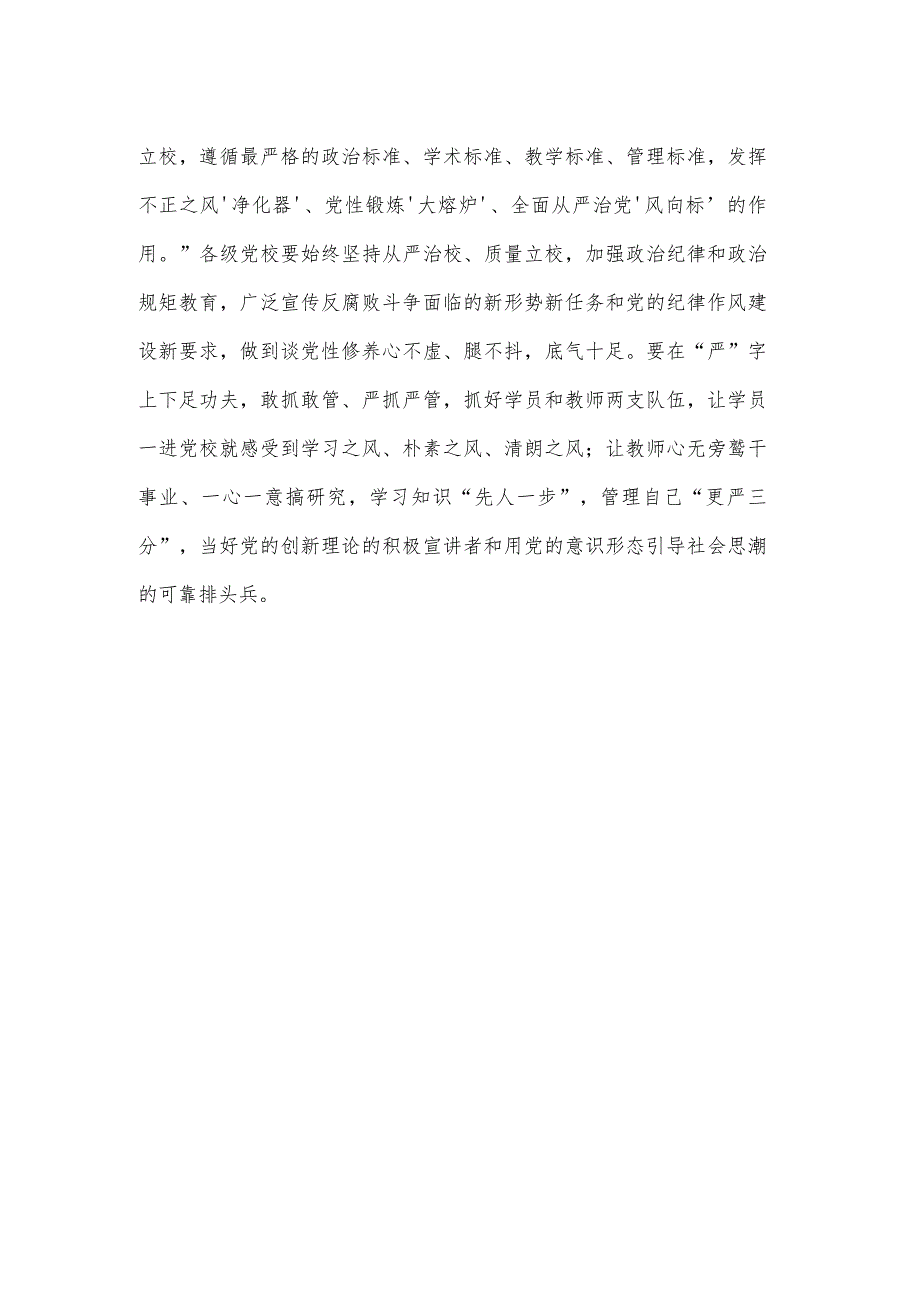 立校，遵循最严格的政治标准、学术标准、教学标准、管理标准，发挥不正之风'净化器'、党性锻炼'大熔炉'、全面从严治党'风向标’的作用。”各级党校要始终坚持从严治校、质量立校，加强政治纪律和政治规矩教育，广泛宣传反腐败斗争面临的新形势新任务和党的纪律作风建设新要求，做到谈党性修养心不虚、腿不抖，底气十足。要在“严”字上下足功夫，敢抓敢管、严抓严管，抓好学员和教师两支队伍，让学员一进党校就感受到学习之风、朴素之风、清朗之风；让教师心无旁骛干事业、一心一意搞研究，学习知识“先人一步”，管理自己“更严三分”，当好党的创新理论的积极宣讲者和用党的意识形态引导社会思潮的可靠排头兵。